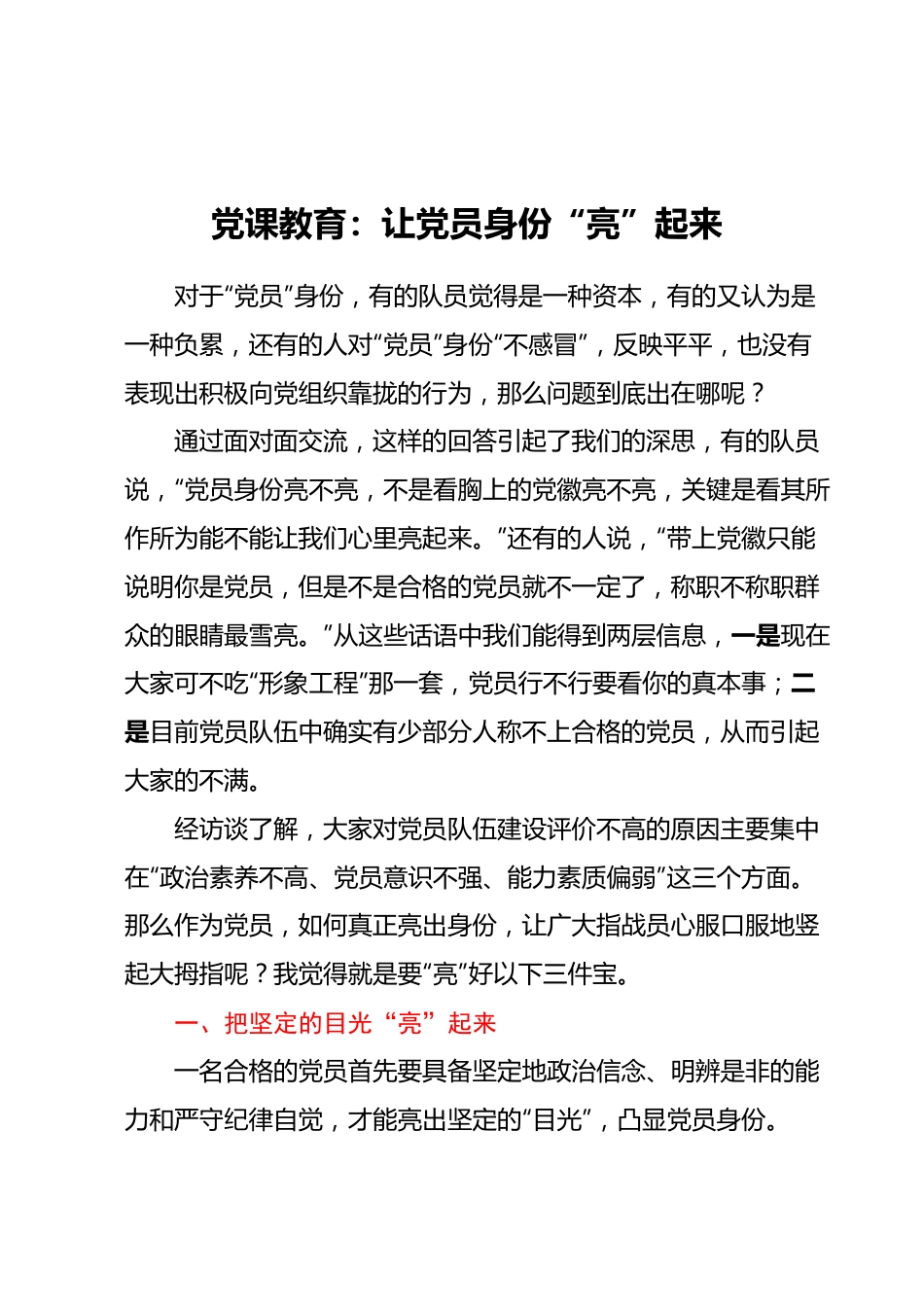 党课教育：让党员身份“亮”起来

对于“党员”身份，有的队员觉得是一种资本，有的又认为是一种负累，还有的人对“党员”身份“不感冒”，反映平平，也没有表现出积极向党组织靠拢的行为，那么问题到底出在哪呢？

通过面对面交流，这样的回答引起了我们的深思，有的队员说，“党员身份亮不亮，不是看胸上的党徽亮不亮，关键是看其所作所为能不能让我们心里亮起来。”还有的人说，“带上党徽只能说明你是党员，但是不是合格的党员就不一定了，称职不称职群众的眼睛最雪亮。”从这些话语中我们能得到两层信息，一是现在大家可不吃“形象工程”那一套，党员行不行要看你的真本事；二是目前党员队伍中确实有少部分人称不上合格的党员，从而引起大家的不满。

经访谈了解，大家对党员队伍建设评价不高的原因主要集中在“政治素养不高、党员意识不强、能力素质偏弱”这三个方面。那么作为党员，如何真正亮出身份，让广大指战员心服口服地竖起大拇指呢？我觉得就是要“亮”好以下三件宝。

一、把坚定的目光“亮”起来

一名合格的党员首先要具备坚定地政治信念、明辨是非的能力和严守纪律自觉，才能亮出坚定的“目光”，凸显党员身份。